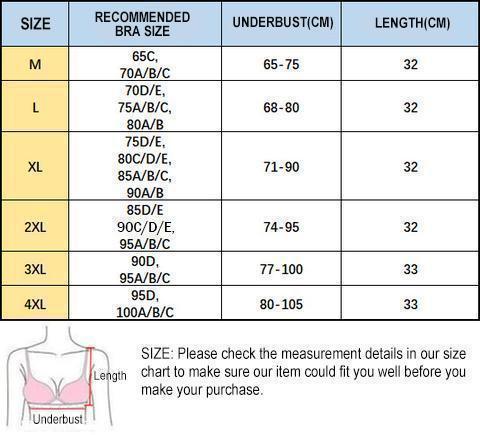 | SIZE | RECOMMENDED BRA SIZE | UNDERBUST(CM) | LENGTH(CM) |
|---|---|---|---|
| M | 65C, 70A/B/C | 65-75 | 32 |
| L | 70D/E, 75A/B/C, 80A/B | 68-80 | 32 |
| XL | 75D/E, 80C/D/E, 85A/B/C, 90A/B | 71-90 | 32 |
| 2XL | 85D/E 90C/D/E, 95A/B/C | 74-95 | 32 |
| 3XL | 90D, 95A/B/C | 77-100 | 33 |
| 4XL | 95D, 100A/B/C | 80-105 | 33 |

Length

Underbust

SIZE: Please check the measurement details in our size chart to make sure our item could fit you well before you make your purchase.